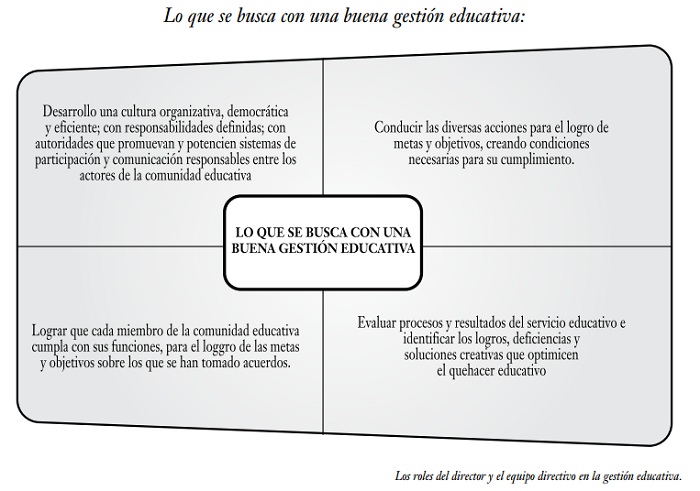 Lo que se busca con una buena gestión educativa:

Desarrollo una cultura organizativa, democrática y eficiente; con responsabilidades definidas; con autoridades que promuevan y potencien sistemas de participación y comunicación responsables entre los actores de la comunidad educativa

Conducir las diversas acciones para el logro de metas y objetivos, creando condiciones necesarias para su cumplimiento.

LO QUE SE BUSCA CON UNA BUENA GESTIÓN EDUCATIVA

Lograr que cada miembro de la comunidad educativa cumpla con sus funciones, para el loggro de las metas y objetivos sobre los que se han tomado acuerdos.

Evaluar procesos y resultados del servicio educativo e identificar los logros, deficiencias y soluciones creativas que optimicen el quehacer educativo

Los roles del director y el equipo directivo en la gestión educativa.